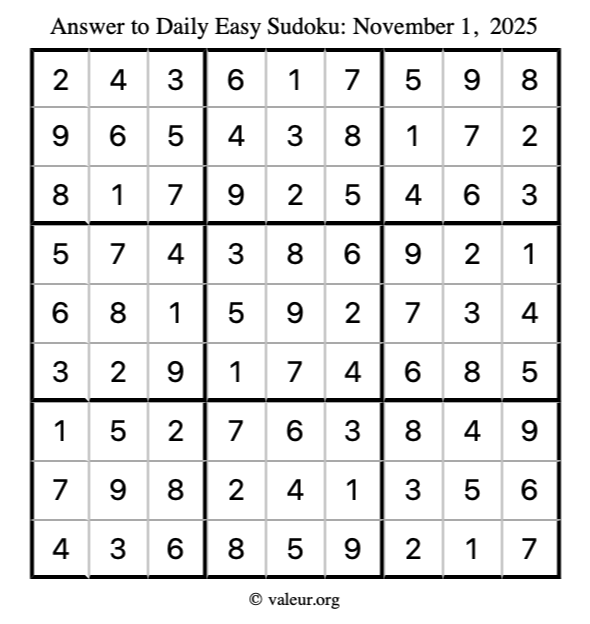 Answer to Daily Easy Sudoku: November 1, 2025

| | | | | | | | | |
|---|---|---|---|---|---|---|---|---|
| 2 | 4 | 3 | 6 | 1 | 7 | 5 | 9 | 8 |
| 9 | 6 | 5 | 4 | 3 | 8 | 1 | 7 | 2 |
| 8 | 1 | 7 | 9 | 2 | 5 | 4 | 6 | 3 |
| 5 | 7 | 4 | 3 | 8 | 6 | 9 | 2 | 1 |
| 6 | 8 | 1 | 5 | 9 | 2 | 7 | 3 | 4 |
| 3 | 2 | 9 | 1 | 7 | 4 | 6 | 8 | 5 |
| 1 | 5 | 2 | 7 | 6 | 3 | 8 | 4 | 9 |
| 7 | 9 | 8 | 2 | 4 | 1 | 3 | 5 | 6 |
| 4 | 3 | 6 | 8 | 5 | 9 | 2 | 1 | 7 |

© valeur.org